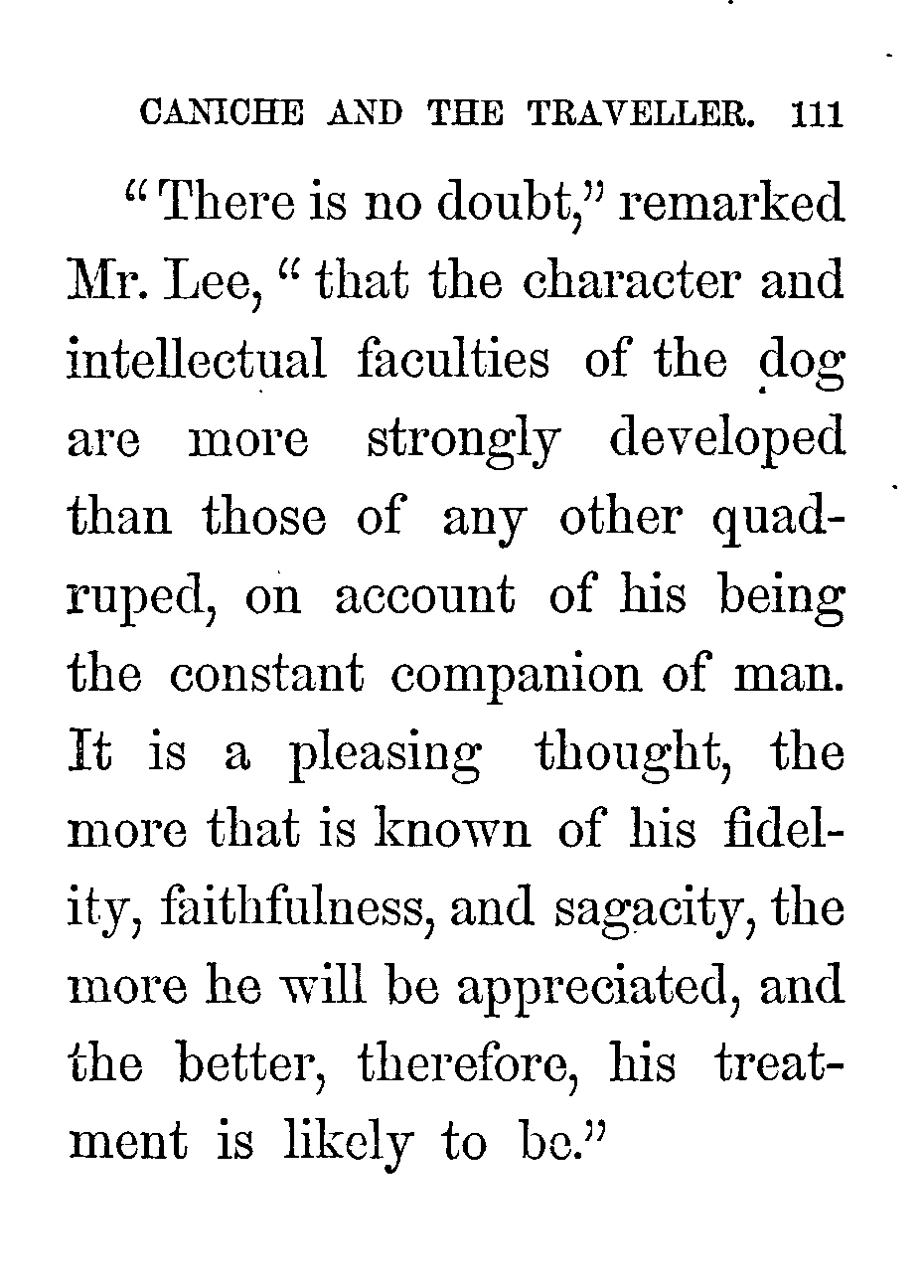 CANICHE AND THE TRAVELLER. 111

"There is no doubt," remarked Mr. Lee, "that the character and intellectual faculties of the dog are more strongly developed than those of any other quadruped, on account of his being the constant companion of man. It is a pleasing thought, the more that is known of his fidelity, faithfulness, and sagacity, the more he will be appreciated, and the better, therefore, his treatment is likely to be."